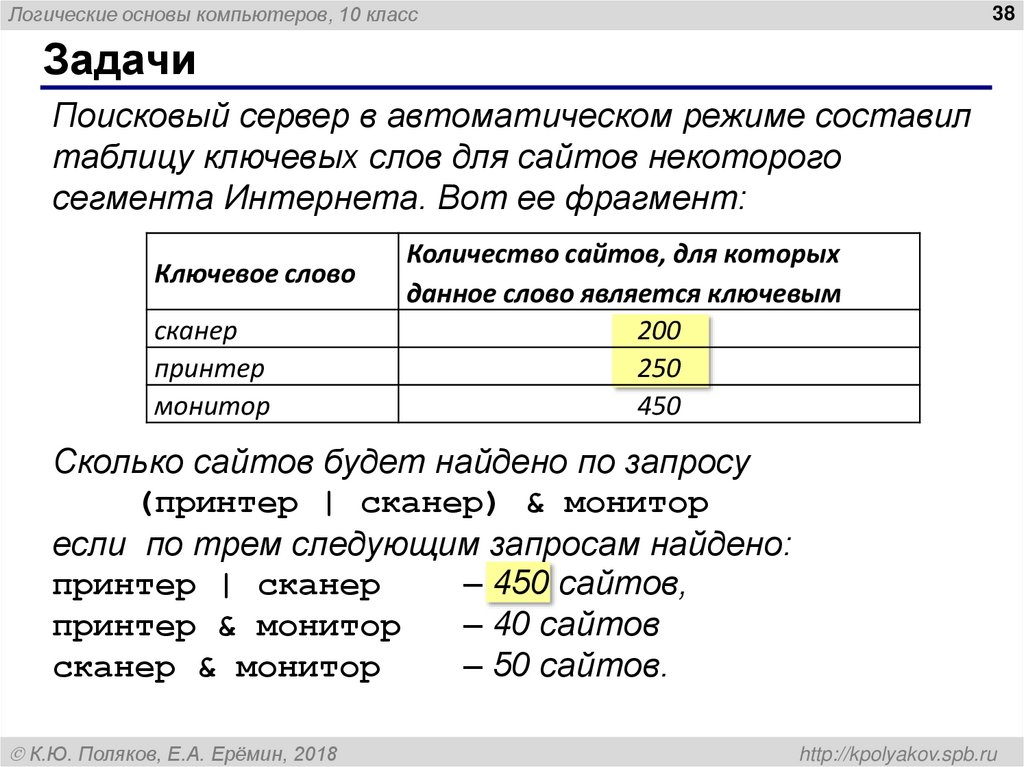 Логические основы компьютеров, 10 класс

38

Задачи

Поисковый сервер в автоматическом режиме составил таблицу ключевых слов для сайтов некоторого сегмента Интернета. Вот ее фрагмент:

| Ключевое слово | Количество сайтов, для которых данное слово является ключевым |
|---|---|
| сканер | 200 |
| принтер | 250 |
| монитор | 450 |

Сколько сайтов будет найдено по запросу

(принтер | сканер) & монитор

если по трем следующим запросам найдено:

принтер | сканер – 450 сайтов,

принтер & монитор – 40 сайтов

сканер & монитор – 50 сайтов.

© К.Ю. Поляков, Е.А. Ерёмин, 2018

http://kpolyakov.spb.ru